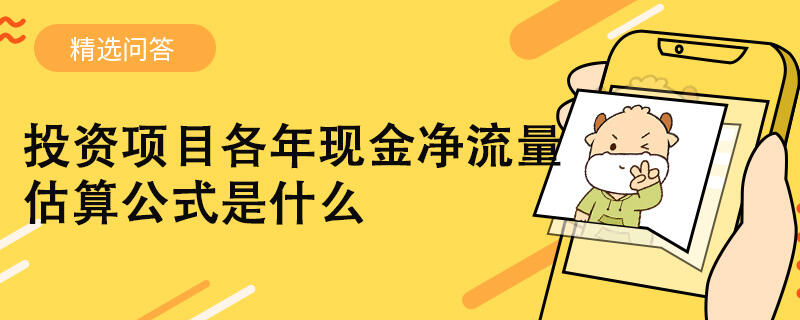 精选问答

投资项目各年现金净流量估算公式是什么